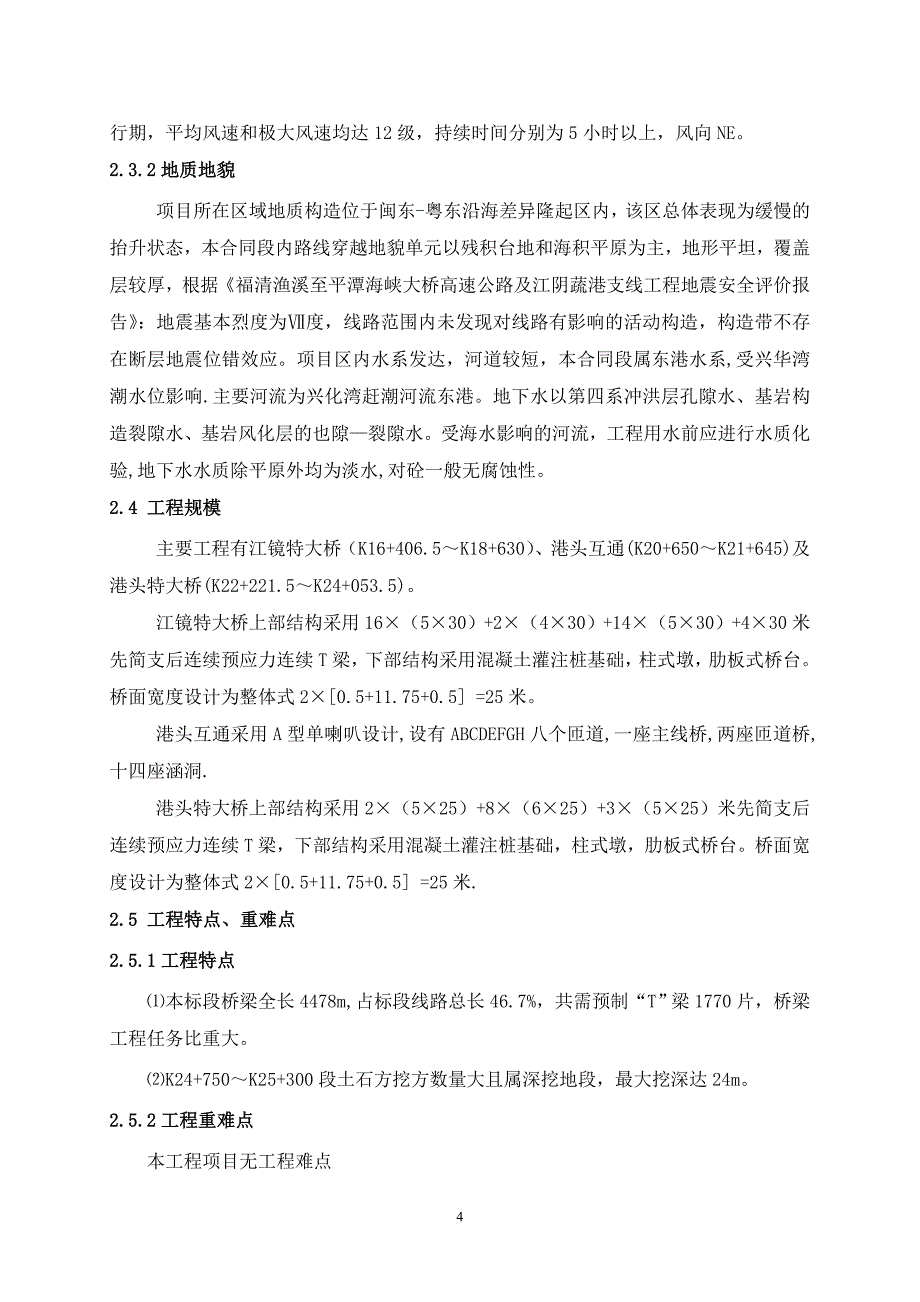 行期，平均风速和极大风速均达 12 级，持续时间分别为 5 小时以上，风向 NE。

2.3.2 地质地貌

项目所在区域地质构造位于闽东-粤东沿海差异隆起区内，该区总体表现为缓慢的抬升状态，本合同段内路线穿越地貌单元以残积台地和海积平原为主，地形平坦，覆盖层较厚，根据《福清渔溪至平潭海峡大桥高速公路及江阴蔬港支线工程地震安全评价报告》：地震基本烈度为Ⅶ度，线路范围内未发现对线路有影响的活动构造，构造带不存在断层地震位错效应。项目区内水系发达，河道较短，本合同段属东港水系，受兴华湾潮水位影响.主要河流为兴化湾赶潮河流东港。地下水以第四系冲洪层孔隙水、基岩构造裂隙水、基岩风化层的也隙—裂隙水。受海水影响的河流，工程用水前应进行水质化验,地下水水质除平原外均为淡水,对砼一般无腐蚀性。

2.4 工程规模

主要工程有江镜特大桥（K16+406.5～K18+630）、港头互通(K20+650～K21+645)及港头特大桥(K22+221.5～K24+053.5)。

江镜特大桥上部结构采用 16×（5×30）+2×（4×30）+14×（5×30）+4×30 米先简支后连续预应力连续 T 梁，下部结构采用混凝土灌注桩基础，柱式墩，肋板式桥台。桥面宽度设计为整体式 2×[0.5+11.75+0.5] =25 米。

港头互通采用 A 型单喇叭设计,设有 ABCDEFGH 八个匝道,一座主线桥,两座匝道桥,十四座涵洞.

港头特大桥上部结构采用 2×（5×25）+8×（6×25）+3×（5×25）米先简支后连续预应力连续 T 梁，下部结构采用混凝土灌注桩基础，柱式墩，肋板式桥台。桥面宽度设计为整体式 2×[0.5+11.75+0.5] =25 米.

2.5 工程特点、重难点

2.5.1 工程特点

⑴本标段桥梁全长 4478m,占标段线路总长 46.7%，共需预制“T”梁 1770 片，桥梁工程任务比重大。

⑵K24+750～K25+300 段土石方挖方数量大且属深挖地段，最大挖深达 24m。

2.5.2 工程重难点

本工程项目无工程难点

4